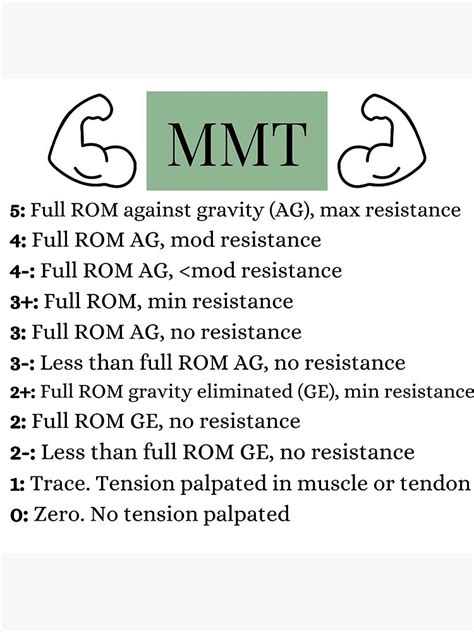 MMT

5: Full ROM against gravity (AG), max resistance
4: Full ROM AG, mod resistance
4-: Full ROM AG, <mod resistance
3+: Full ROM, min resistance
3: Full ROM AG, no resistance
3-: Less than full ROM AG, no resistance
2+: Full ROM gravity eliminated (GE), min resistance
2: Full ROM GE, no resistance
2-: Less than full ROM GE, no resistance
1: Trace. Tension palpated in muscle or tendon
0: Zero. No tension palpated